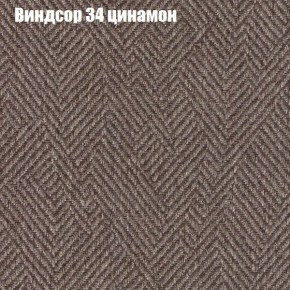 Виндсор 34 цинамон